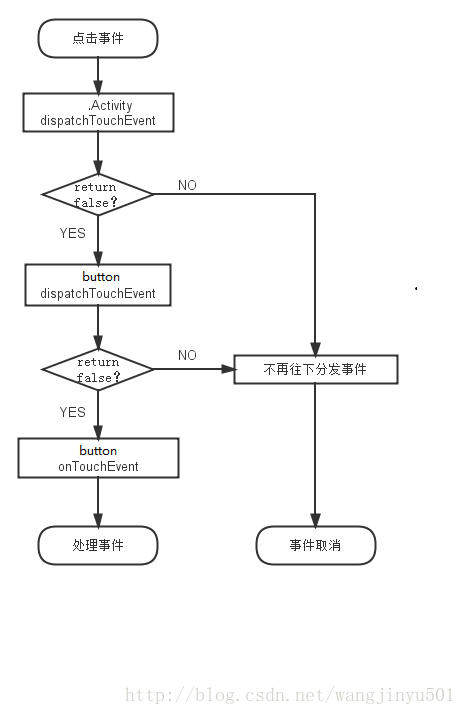 点击事件

.Activity
dispatchTouchEvent

return
false?

NO

YES

button
dispatchTouchEvent

return
false?

NO

不再往下分发事件

YES

button
onTouchEvent

处理事件

事件取消

http://blog.csdn.net/wangjinyu501